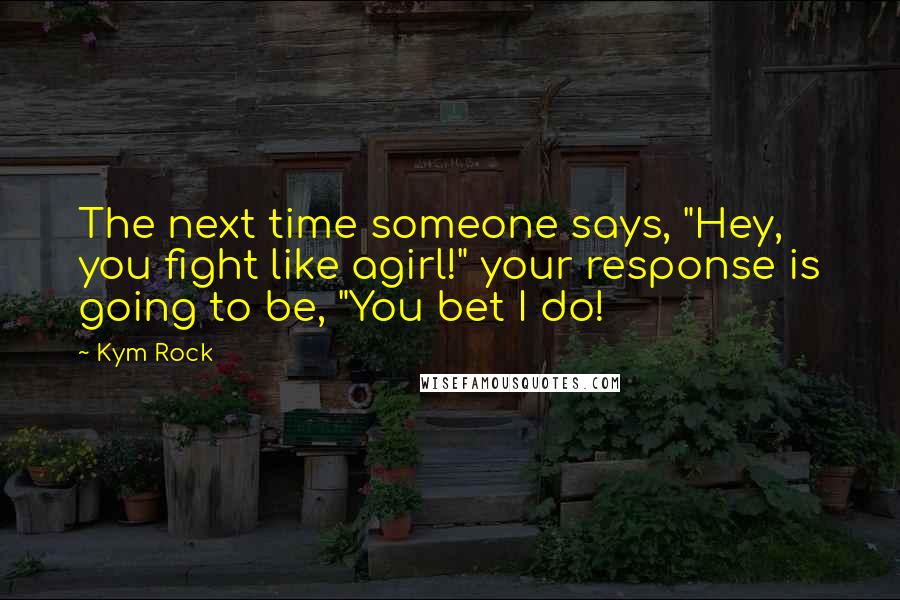 The next time someone says, "Hey, you fight like agirl!" your response is going to be, "You bet I do!

~ Kym Rock

WISEFAMOUSQUOTES.COM